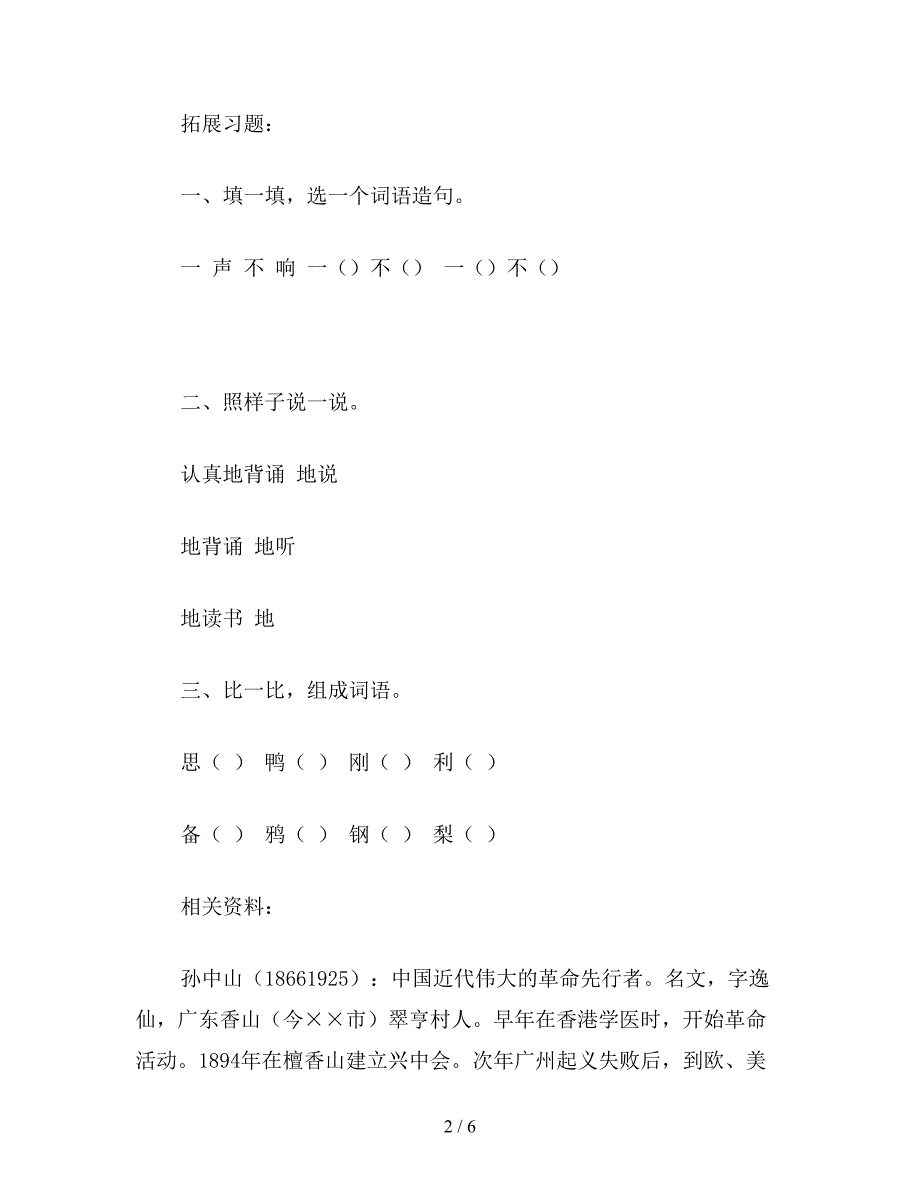 拓展习题：

一、填一填，选一个词语造句。

一 声 不 响 一（）不（） 一（）不（）

二、照样子说一说。

认真地背诵 地说

地背诵 地听

地读书 地

三、比一比，组成词语。

思（ ） 鸭（ ） 刚（ ） 利（ ）

备（ ） 鸦（ ） 钢（ ） 梨（ ）

相关资料：

孙中山（18661925）：中国近代伟大的革命先行者。名文，字逸仙，广东香山（今××市）翠亨村人。早年在香港学医时，开始革命活动。1894年在檀香山建立兴中会。次年广州起义失败后，到欧、美

2 / 6